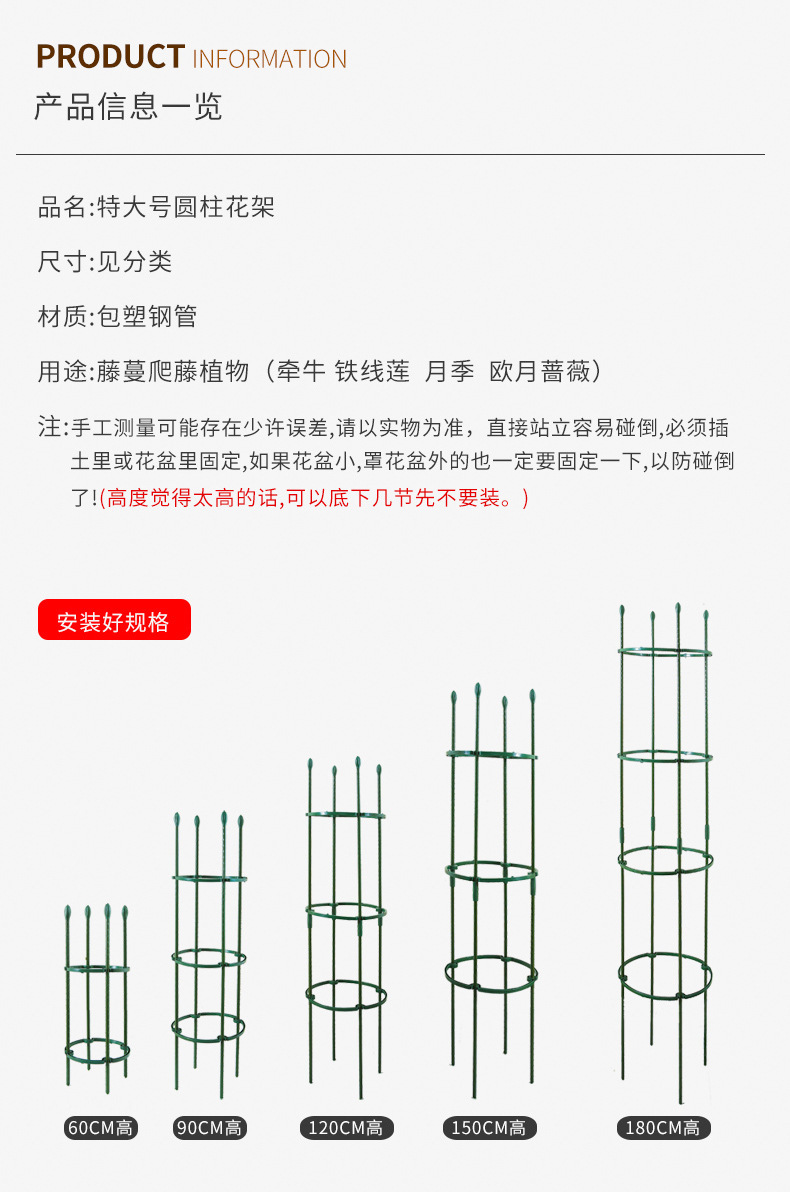 PRODUCT INFORMATION
产品信息一览

品名:特大号圆柱花架

尺寸:见分类

材质:包塑钢管

用途:藤蔓爬藤植物（牵牛 铁线莲 月季 欧月蔷薇）

注:手工测量可能存在少许误差,请以实物为准，直接站立容易碰倒,必须插土里或花盆里固定,如果花盆小,罩花盆外的也一定要固定一下,以防碰倒了!(高度觉得太高的话,可以底下几节先不要装。)

安装好规格

60CM高
90CM高
120CM高
150CM高
180CM高